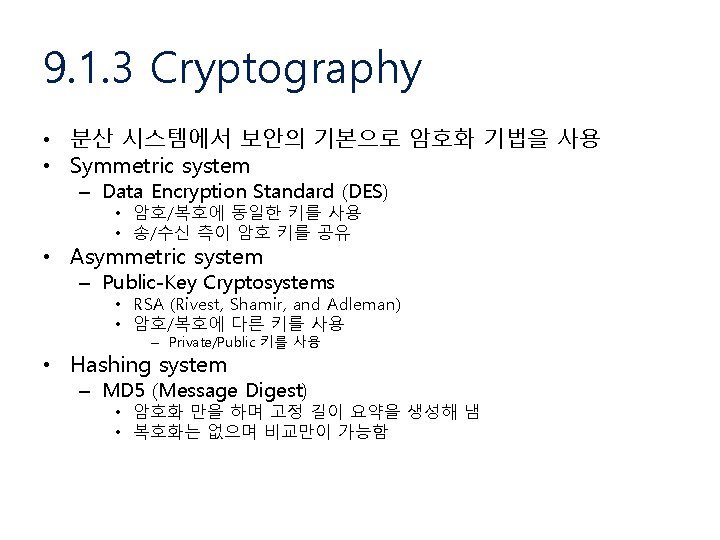 9.1.3 Cryptography

• 분산 시스템에서 보안의 기본으로 암호화 기법을 사용
• Symmetric system
- Data Encryption Standard (DES)
• 암호/복호에 동일한 키를 사용
• 송/수신 측이 암호 키를 공유
• Asymmetric system
- Public-Key Cryptosystems
• RSA (Rivest, Shamir, and Adleman)
• 암호/복호에 다른 키를 사용
- Private/Public 키를 사용
• Hashing system
- MD5 (Message Digest)
• 암호화 만을 하며 고정 길이 요약을 생성해 냄
• 복호화는 없으며 비교만이 가능함